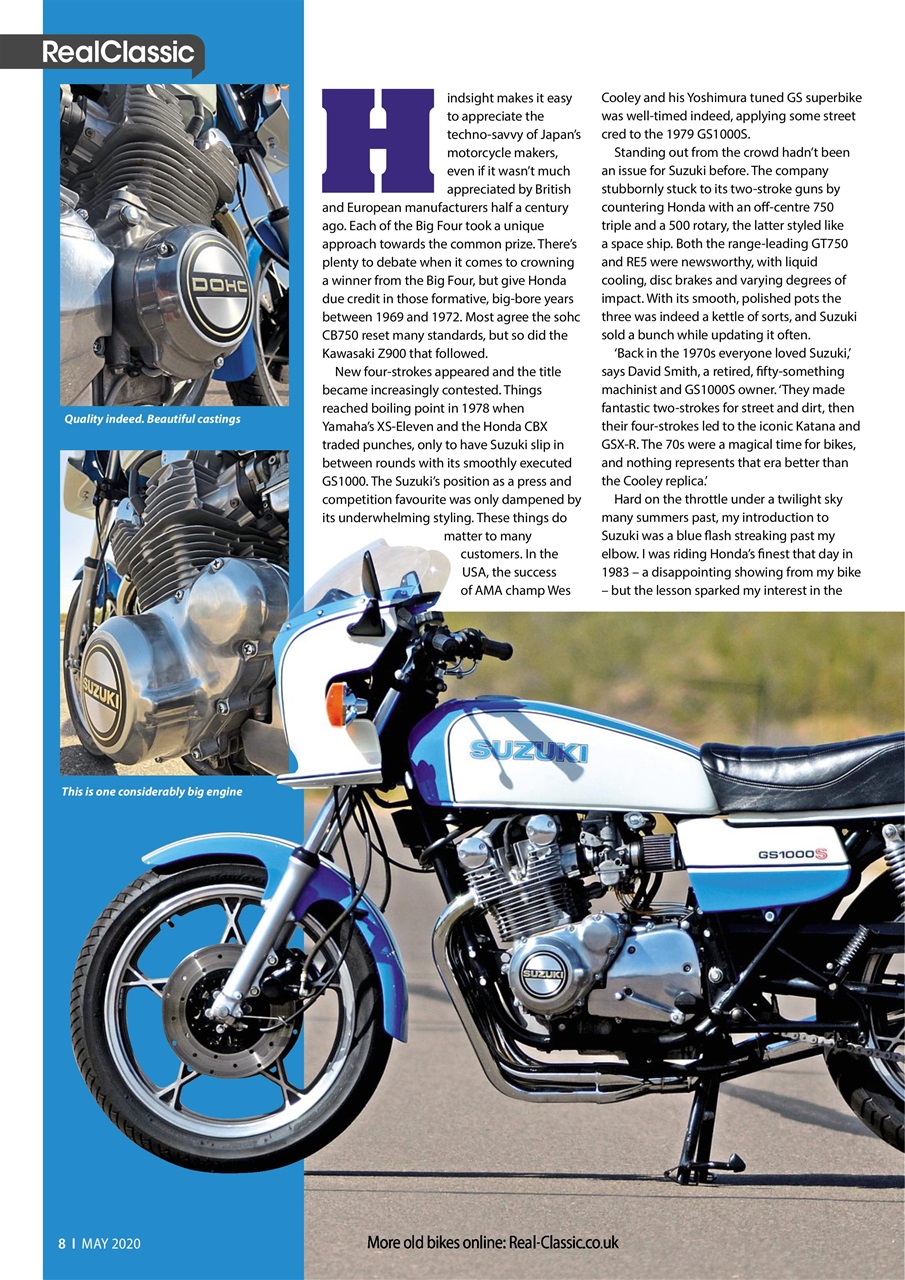 RealClassic

DOHC

Quality indeed. Beautiful castings

SUZUKI

This is one considerably big engine

Hindsight makes it easy to appreciate the techno-savvy of Japan's motorcycle makers, even if it wasn't much appreciated by British and European manufacturers half a century ago. Each of the Big Four took a unique approach towards the common prize. There's plenty to debate when it comes to crowning a winner from the Big Four, but give Honda due credit in those formative, big-bore years between 1969 and 1972. Most agree the sohc CB750 reset many standards, but so did the Kawasaki Z900 that followed.

New four-strokes appeared and the title became increasingly contested. Things reached boiling point in 1978 when Yamaha's XS-Eleven and the Honda CBX traded punches, only to have Suzuki slip in between rounds with its smoothly executed GS1000. The Suzuki's position as a press and competition favourite was only dampened by its underwhelming styling. These things do matter to many customers. In the USA, the success of AMA champ Wes Cooley and his Yoshimura tuned GS superbike was well-timed indeed, applying some street cred to the 1979 GS1000S.

Standing out from the crowd hadn't been an issue for Suzuki before. The company stubbornly stuck to its two-stroke guns by countering Honda with an off-centre 750 triple and a 500 rotary, the latter styled like a space ship. Both the range-leading GT750 and RE5 were newsworthy, with liquid cooling, disc brakes and varying degrees of impact. With its smooth, polished pots the three was indeed a kettle of sorts, and Suzuki sold a bunch while updating it often.

'Back in the 1970s everyone loved Suzuki,' says David Smith, a retired, fifty-something machinist and GS1000S owner. 'They made fantastic two-strokes for street and dirt, then their four-strokes led to the iconic Katana and GSX-R. The 70s were a magical time for bikes, and nothing represents that era better than the Cooley replica.'

Hard on the throttle under a twilight sky many summers past, my introduction to Suzuki was a blue flash streaking past my elbow. I was riding Honda's finest that day in 1983 – a disappointing showing from my bike – but the lesson sparked my interest in the

SUZUKI

GS1000S

SUZUKI

8 I MAY 2020

More old bikes online: Real-Classic.co.uk